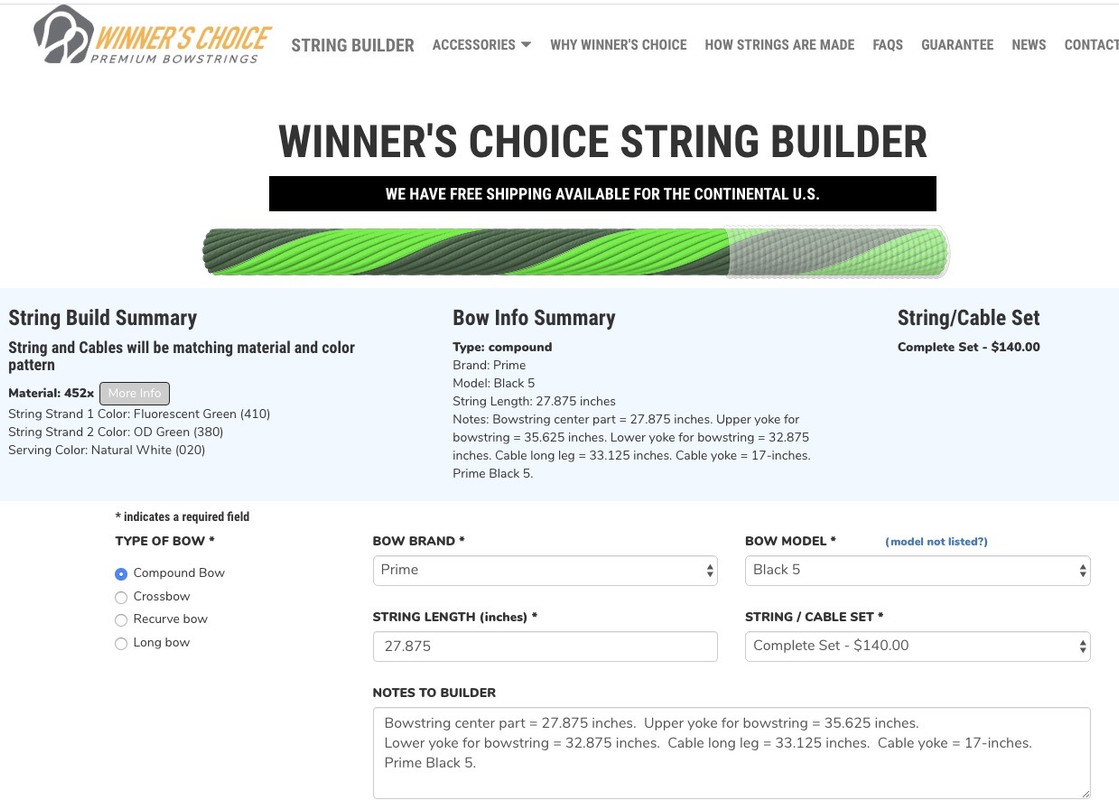 WINNER'S CHOICE
PREMIUM BOWSTRINGS

STRING BUILDER ACCESSORIES WHY WINNER'S CHOICE HOW STRINGS ARE MADE FAQS GUARANTEE NEWS CONTACT

WINNER'S CHOICE STRING BUILDER

WE HAVE FREE SHIPPING AVAILABLE FOR THE CONTINENTAL U.S.

String Build Summary

String and Cables will be matching material and color pattern

Material: 452x More Info
String Strand 1 Color: Fluorescent Green (410)
String Strand 2 Color: OD Green (380)
Serving Color: Natural White (020)

Bow Info Summary

Type: compound
Brand: Prime
Model: Black 5
String Length: 27.875 inches
Notes: Bowstring center part = 27.875 inches. Upper yoke for bowstring = 35.625 inches. Lower yoke for bowstring = 32.875 inches. Cable long leg = 33.125 inches. Cable yoke = 17-inches. Prime Black 5.

String/Cable Set

Complete Set - $140.00

* indicates a required field

TYPE OF BOW *

Compound Bow
Crossbow
Recurve bow
Long bow

BOW BRAND *
Prime

BOW MODEL * (model not listed?)
Black 5

STRING LENGTH (inches) *
27.875

STRING / CABLE SET *
Complete Set - $140.00

NOTES TO BUILDER
Bowstring center part = 27.875 inches. Upper yoke for bowstring = 35.625 inches.
Lower yoke for bowstring = 32.875 inches. Cable long leg = 33.125 inches. Cable yoke = 17-inches.
Prime Black 5.